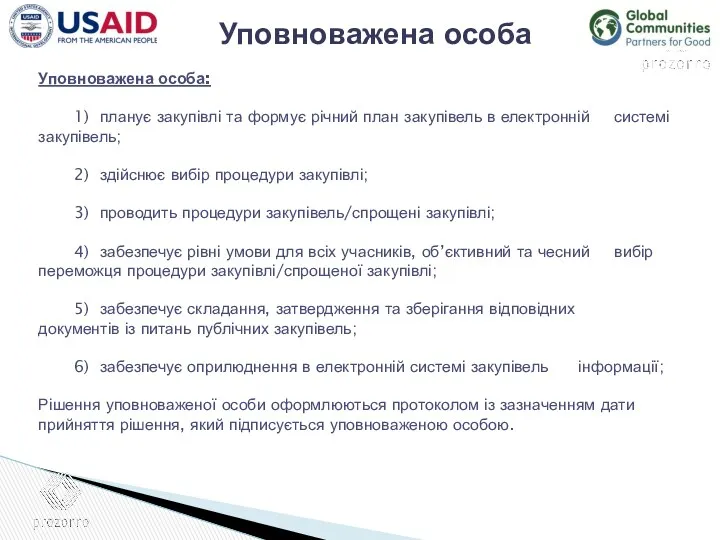 USAID
FROM THE AMERICAN PEOPLE

Уповноважена особа

Global Communities
Partners for Good

prozorro

Уповноважена особа:

1) планує закупівлі та формує річний план закупівель в електронній системі закупівель;

2) здійснює вибір процедури закупівлі;

3) проводить процедури закупівель/спрощені закупівлі;

4) забезпечує рівні умови для всіх учасників, об'єктивний та чесний вибір переможця процедури закупівлі/спрощеної закупівлі;

5) забезпечує складання, затвердження та зберігання відповідних документів із питань публічних закупівель;

6) забезпечує оприлюднення в електронній системі закупівель інформації;

Рішення уповноваженої особи оформлюються протоколом із зазначенням дати прийняття рішення, який підписується уповноваженою особою.

prozorro